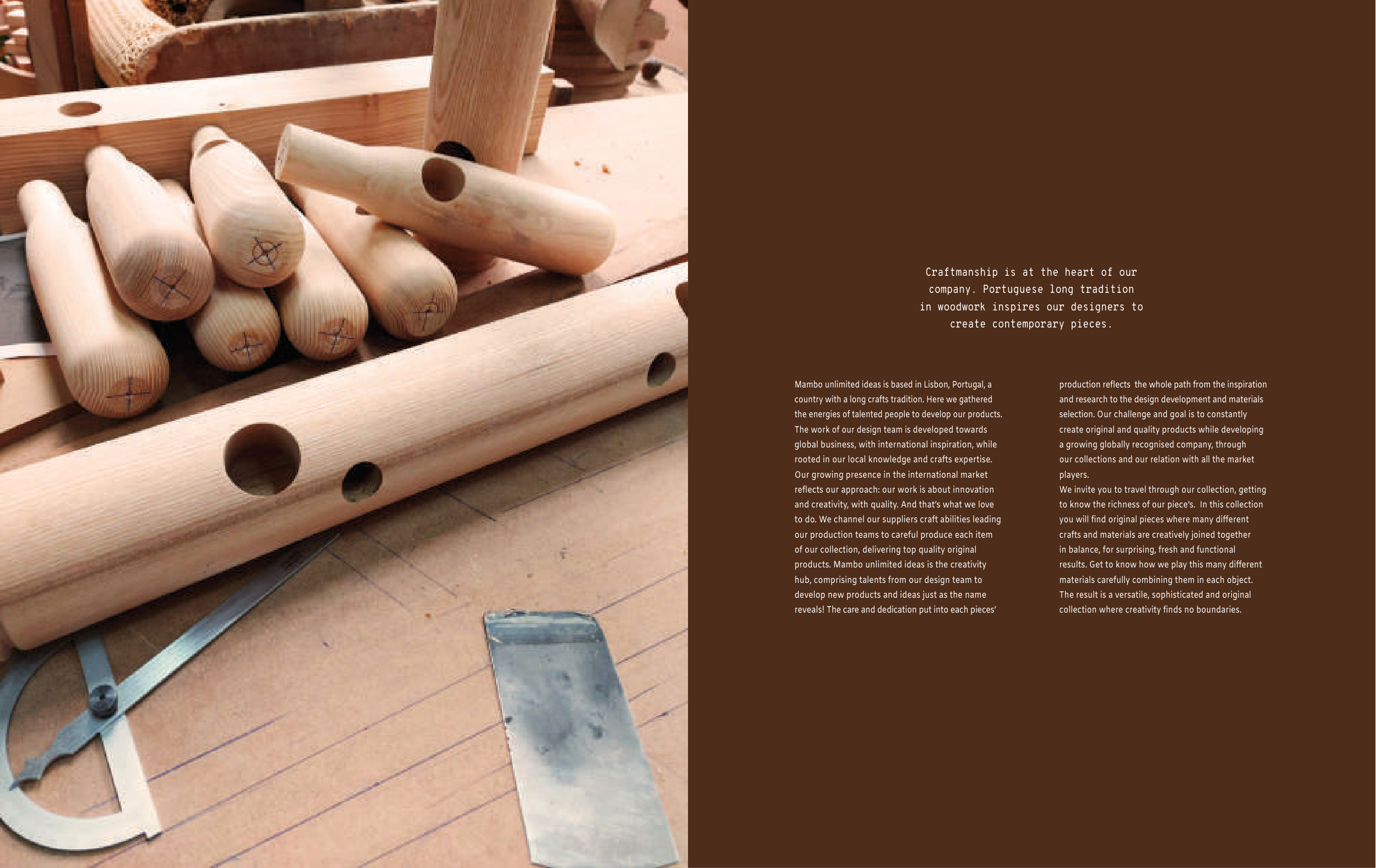 Craftmanship is at the heart of our company. Portuguese long tradition in woodwork inspires our designers to create contemporary pieces.

Mambo unlimited ideas is based in Lisbon, Portugal, a country with a long crafts tradition. Here we gathered the energies of talented people to develop our products. The work of our design team is developed towards global business, with international inspiration, while rooted in our local knowledge and crafts expertise. Our growing presence in the international market reflects our approach: our work is about innovation and creativity, with quality. And that's what we love to do. We channel our suppliers craft abilities leading our production teams to careful produce each item of our collection, delivering top quality original products. Mambo unlimited ideas is the creativity hub, comprising talents from our design team to develop new products and ideas just as the name reveals! The care and dedication put into each pieces' production reflects the whole path from the inspiration and research to the design development and materials selection. Our challenge and goal is to constantly create original and quality products while developing a growing globally recognised company, through our collections and our relation with all the market players.

We invite you to travel through our collection, getting to know the richness of our piece's. In this collection you will find original pieces where many different crafts and materials are creatively joined together in balance, for surprising, fresh and functional results. Get to know how we play this many different materials carefully combining them in each object. The result is a versatile, sophisticated and original collection where creativity finds no boundaries.